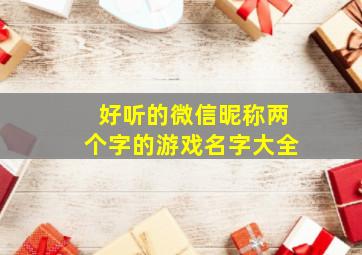 好听的微信昵称两个字的游戏名字大全